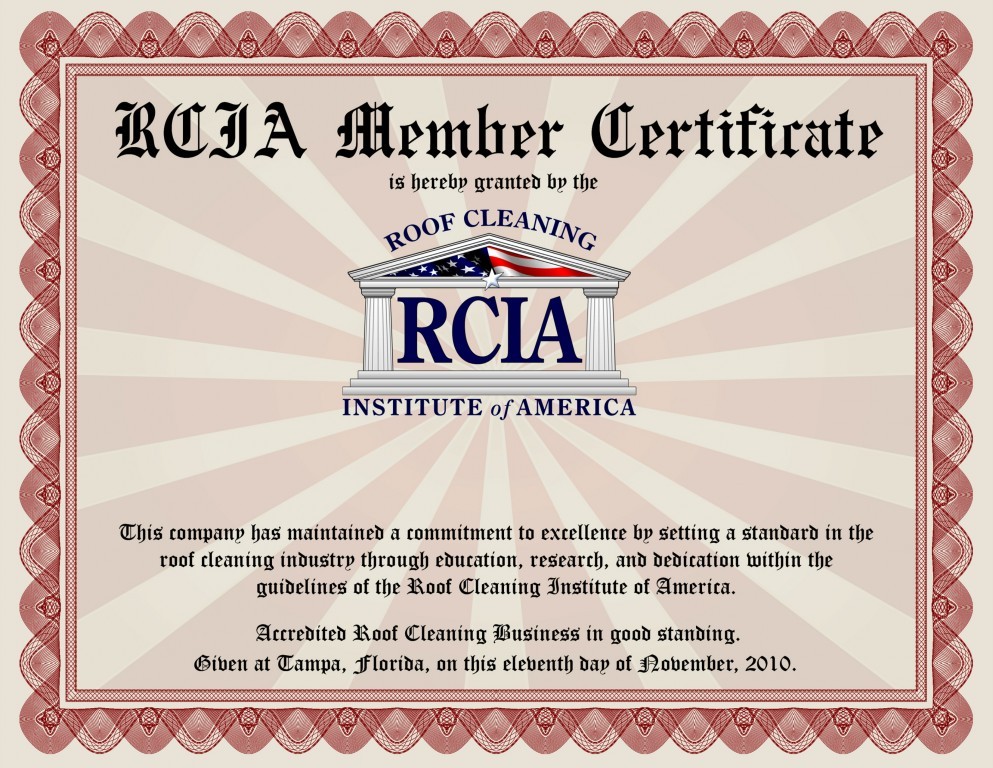 RCIA Member Certificate

is hereby granted by the

ROOF CLEANING

RCIA

INSTITUTE of AMERICA

This company has maintained a commitment to excellence by setting a standard in the roof cleaning industry through education, research, and dedication within the guidelines of the Roof Cleaning Institute of America.

Accredited Roof Cleaning Business in good standing.
Given at Tampa, Florida, on this eleventh day of November, 2010.